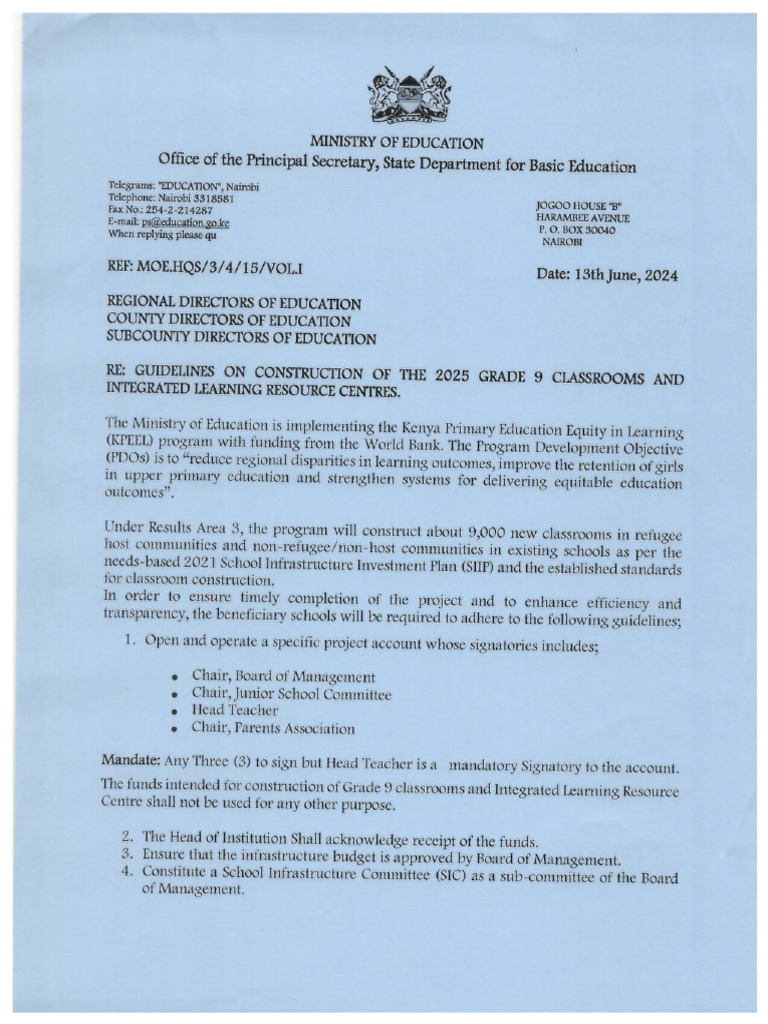 MINISTRY OF EDUCATION
Office of the Principal Secretary, State Department for Basic Education

Telegrams: "EDUCATION", Nairobi
Telephone: Nairobi 3318581
Fax No.: 254-2-214287
E-mail: ps@education.go.ke
When replying please qu

JOGOO HOUSE "B"
HARAMBEE AVENUE
P. O. BOX 30040
NAIROBI

REF: MOE.HQS/3/4/15/VOL.I

Date: 13th June, 2024

REGIONAL DIRECTORS OF EDUCATION
COUNTY DIRECTORS OF EDUCATION
SUBCOUNTY DIRECTORS OF EDUCATION

RE: GUIDELINES ON CONSTRUCTION OF THE 2025 GRADE 9 CLASSROOMS AND INTEGRATED LEARNING RESOURCE CENTRES.

The Ministry of Education is implementing the Kenya Primary Education Equity in Learning (KPEEL) program with funding from the World Bank. The Program Development Objective (PDOs) is to "reduce regional disparities in learning outcomes, improve the retention of girls in upper primary education and strengthen systems for delivering equitable education outcomes".

Under Results Area 3, the program will construct about 9,000 new classrooms in refugee host communities and non-refugee/non-host communities in existing schools as per the needs-based 2021 School Infrastructure Investment Plan (SIIP) and the established standards for classroom construction.
In order to ensure timely completion of the project and to enhance efficiency and transparency, the beneficiary schools will be required to adhere to the following guidelines;

1. Open and operate a specific project account whose signatories includes;

• Chair, Board of Management
• Chair, Junior School Committee
• Head Teacher
• Chair, Parents Association

Mandate: Any Three (3) to sign but Head Teacher is a mandatory Signatory to the account.

The funds intended for construction of Grade 9 classrooms and Integrated Learning Resource Centre shall not be used for any other purpose.

2. The Head of Institution Shall acknowledge receipt of the funds.
3. Ensure that the infrastructure budget is approved by Board of Management.
4. Constitute a School Infrastructure Committee (SIC) as a sub-committee of the Board of Management.